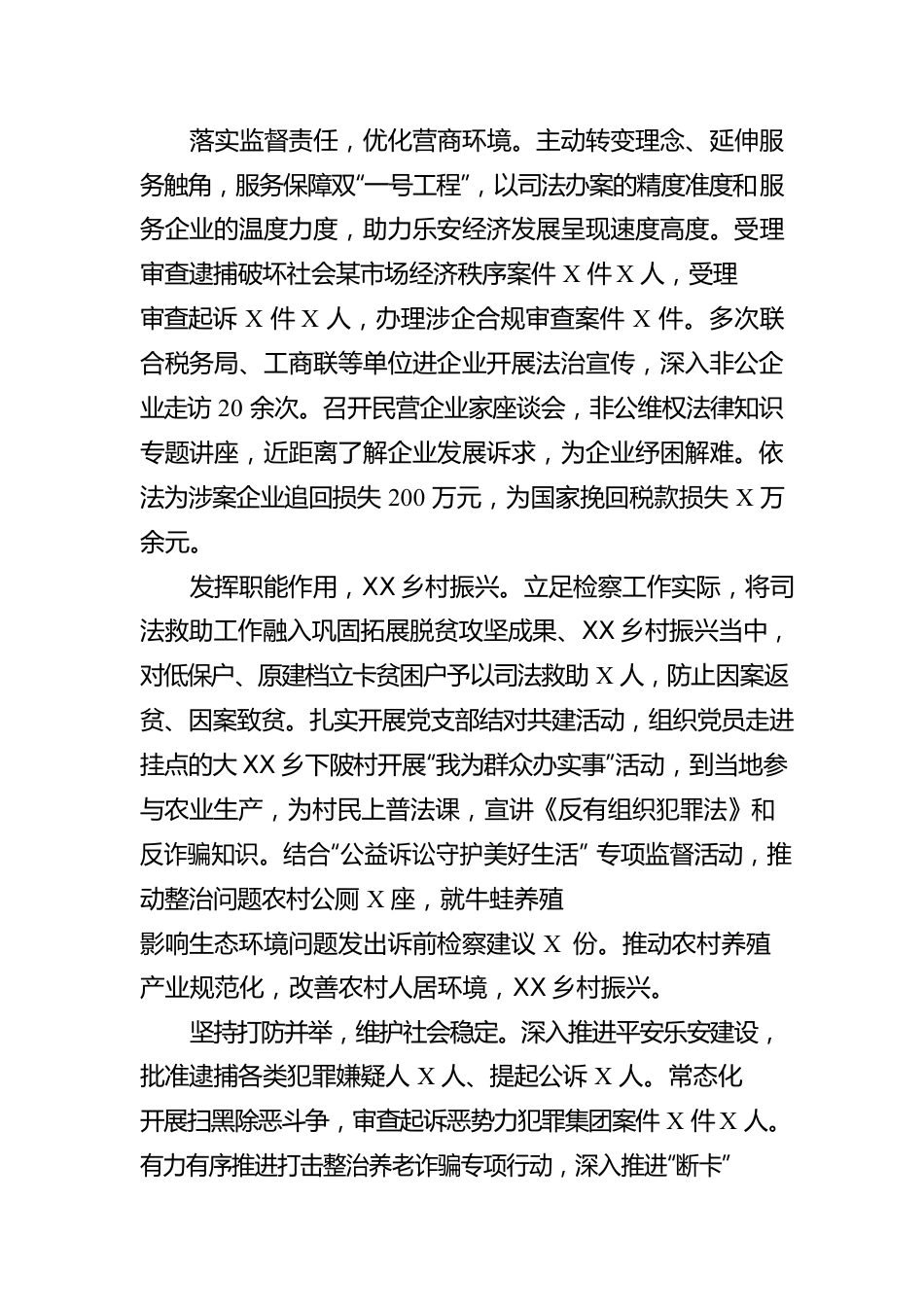 落实监督责任，优化营商环境。主动转变理念、延伸服务触角，服务保障双“一号工程”，以司法办案的精度准度和服务企业的温度力度，助力乐安经济发展呈现速度高度。受理审查逮捕破坏社会某市场经济秩序案件 X 件 X 人，受理审查起诉 X 件 X 人，办理涉企合规审查案件 X 件。多次联合税务局、工商联等单位进企业开展法治宣传，深入非公企业走访 20 余次。召开民营企业家座谈会，非公维权法律知识专题讲座，近距离了解企业发展诉求，为企业纾困解难。依法为涉案企业追回损失 200 万元，为国家挽回税款损失 X 万余元。

发挥职能作用，XX 乡村振兴。立足检察工作实际，将司法救助工作融入巩固拓展脱贫攻坚成果、XX 乡村振兴当中，对低保户、原建档立卡贫困户予以司法救助 X 人，防止因案返贫、因案致贫。扎实开展党支部结对共建活动，组织党员走进挂点的大 XX 乡下陂村开展“我为群众办实事”活动，到当地参与农业生产，为村民上普法课，宣讲《反有组织犯罪法》和反诈骗知识。结合“公益诉讼守护美好生活” 专项监督活动，推动整治问题农村公厕 X 座，就牛蛙养殖影响生态环境问题发出诉前检察建议 X 份。推动农村养殖产业规范化，改善农村人居环境，XX 乡村振兴。

坚持打防并举，维护社会稳定。深入推进平安乐安建设，批准逮捕各类犯罪嫌疑人 X 人、提起公诉 X 人。常态化开展扫黑除恶斗争，审查起诉恶势力犯罪集团案件 X 件 X 人。有力有序推进打击整治养老诈骗专项行动，深入推进“断卡”